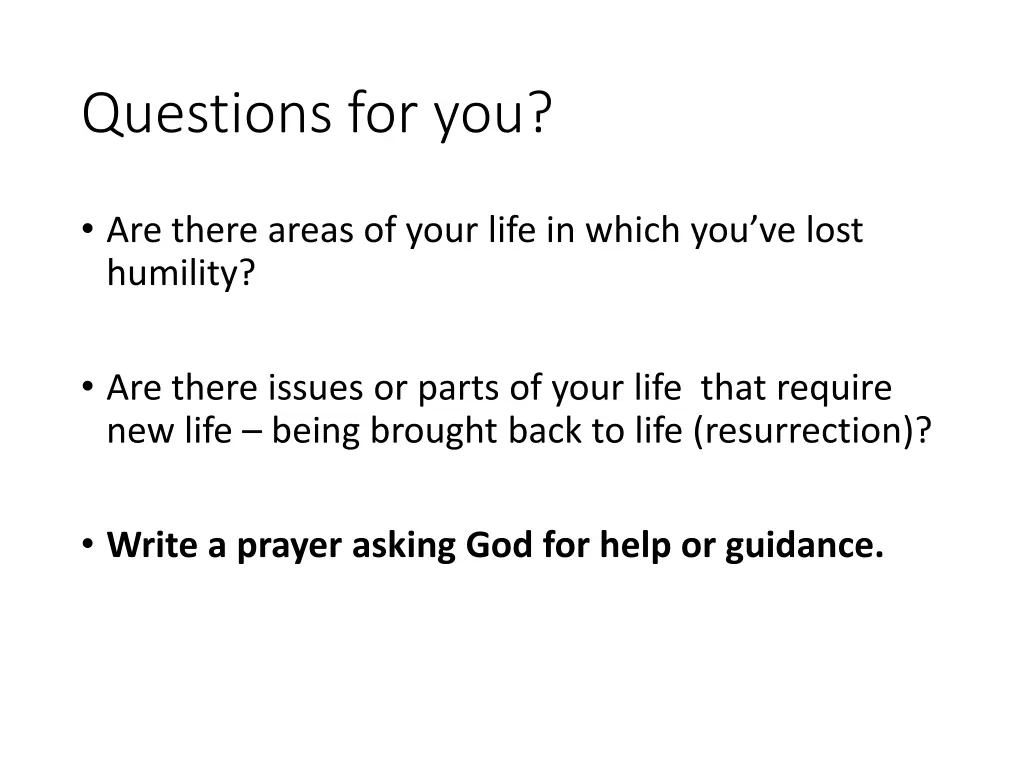 Questions for you?

• Are there areas of your life in which you've lost humility?

• Are there issues or parts of your life that require new life – being brought back to life (resurrection)?

• Write a prayer asking God for help or guidance.